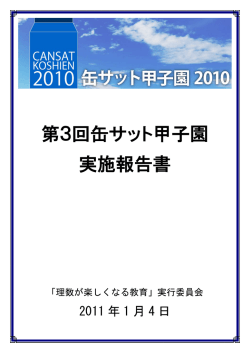 CANSAT KOSHIEN 2010

缶サット甲子園 2010

第3回缶サット甲子園
実施報告書

「理数が楽しくなる教育」実行委員会

2011 年 1 月 4 日